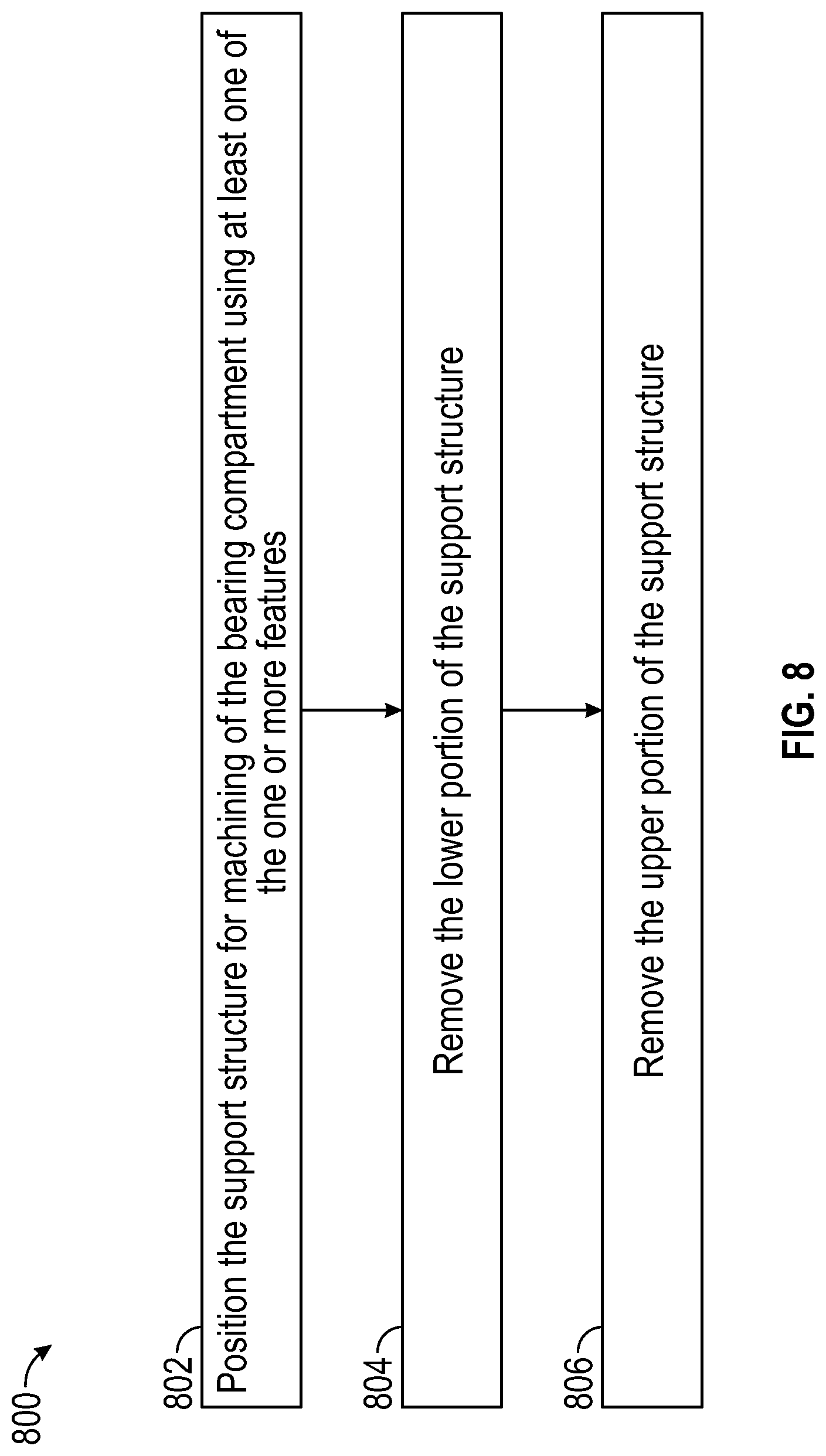 800

802 Position the support structure for machining of the bearing compartment using at least one of the one or more features

804 Remove the lower portion of the support structure

806 Remove the upper portion of the support structure

FIG. 8